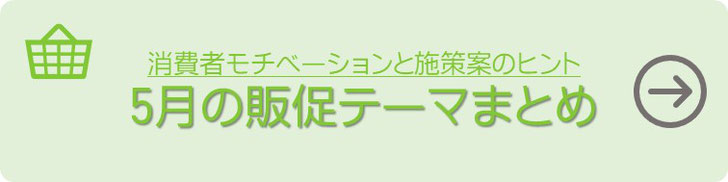 消費者モチベーションと施策案のヒント
5月の販促テーマまとめ